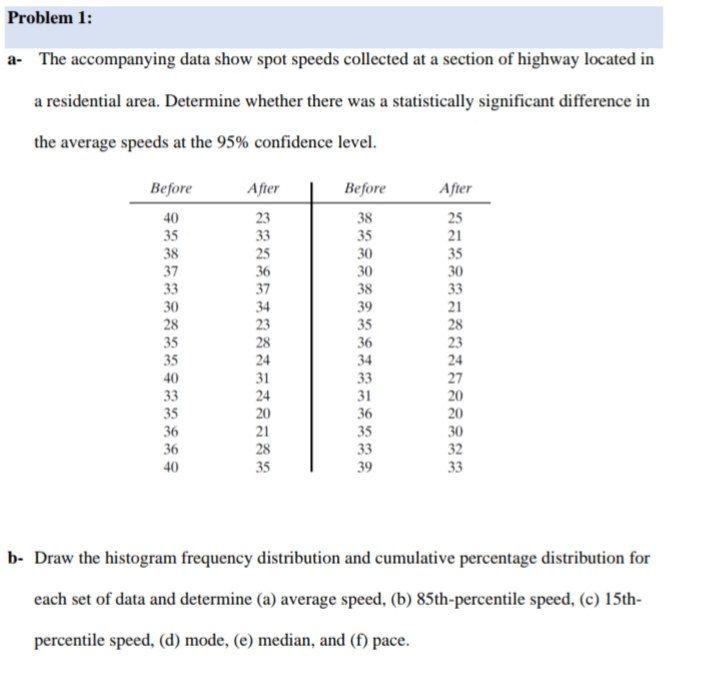 Problem 1:

a- The accompanying data show spot speeds collected at a section of highway located in a residential area. Determine whether there was a statistically significant difference in the average speeds at the 95% confidence level.

| Before | After | Before | After |
|---|---|---|---|
| 40 | 23 | 38 | 25 |
| 35 | 33 | 35 | 21 |
| 38 | 25 | 30 | 35 |
| 37 | 36 | 30 | 30 |
| 33 | 37 | 38 | 33 |
| 30 | 34 | 39 | 21 |
| 28 | 23 | 35 | 28 |
| 35 | 28 | 36 | 23 |
| 35 | 24 | 34 | 24 |
| 40 | 31 | 33 | 27 |
| 33 | 24 | 31 | 20 |
| 35 | 20 | 36 | 20 |
| 36 | 21 | 35 | 30 |
| 36 | 28 | 33 | 32 |
| 40 | 35 | 39 | 33 |

b- Draw the histogram frequency distribution and cumulative percentage distribution for each set of data and determine (a) average speed, (b) 85th-percentile speed, (c) 15th-percentile speed, (d) mode, (e) median, and (f) pace.